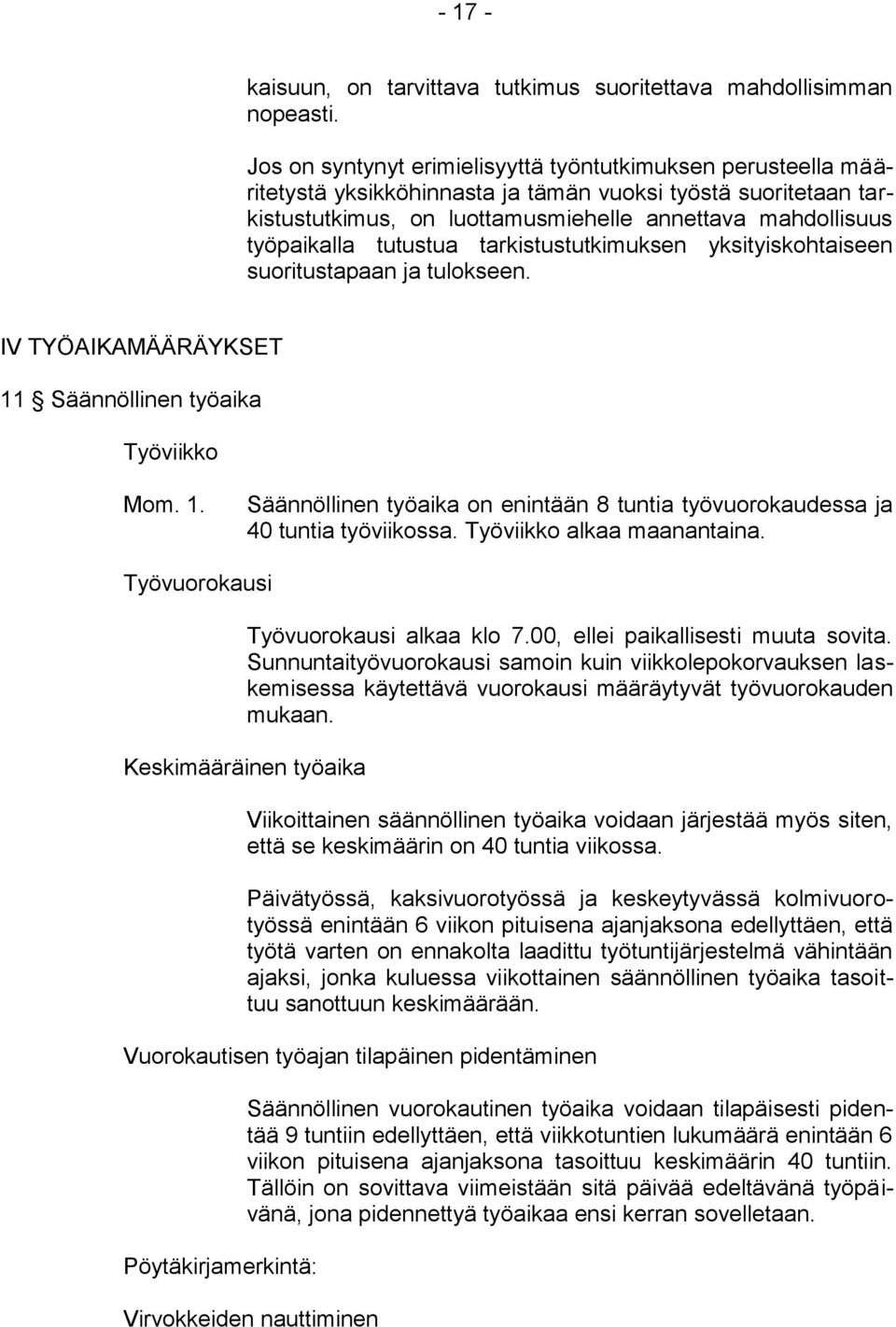 - 17 -

kaisuun, on tarvittava tutkimus suoritettava mahdollisimman nopeasti.

Jos on syntynyt erimielisyyttä työntutkimuksen perusteella määritetystä yksikköhinnasta ja tämän vuoksi työstä suoritetaan tarkistustutkimus, on luottamusmiehelle annettava mahdollisuus työpaikalla tutustua tarkistustutkimuksen yksityiskohtaiseen suoritustapaan ja tulokseen.

IV TYÖAIKAMÄÄRÄYKSET

11 § Säännöllinen työaika

Työviikko

Mom. 1. Säännöllinen työaika on enintään 8 tuntia työvuorokaudessa ja 40 tuntia työviikossa. Työviikko alkaa maanantaina.

Työvuorokausi

Työvuorokausi alkaa klo 7.00, ellei paikallisesti muuta sovita. Sunnuntaityövuorokausi samoin kuin viikkolepokorvauksen laskemisessa käytettävä vuorokausi määräytyvät työvuorokauden mukaan.

Keskimääräinen työaika

Viikoittainen säännöllinen työaika voidaan järjestää myös siten, että se keskimäärin on 40 tuntia viikossa.

Päivätyössä, kaksivuorotyössä ja keskeytyvässä kolmivuorotyössä enintään 6 viikon pituisena ajanjaksona edellyttäen, että työtä varten on ennakolta laadittu työtuntijärjestelmä vähintään ajaksi, jonka kuluessa viikottainen säännöllinen työaika tasoittuu sanottuun keskimäärään.

Vuorokautisen työajan tilapäinen pidentäminen

Säännöllinen vuorokautinen työaika voidaan tilapäisesti pidentää 9 tuntiin edellyttäen, että viikkotuntien lukumäärä enintään 6 viikon pituisena ajanjaksona tasoittuu keskimäärin 40 tuntiin. Tällöin on sovittava viimeistään sitä päivää edeltävänä työpäivänä, jona pidennettyä työaikaa ensi kerran sovelletaan.

Pöytäkirjamerkintä:

Virvokkeiden nauttiminen